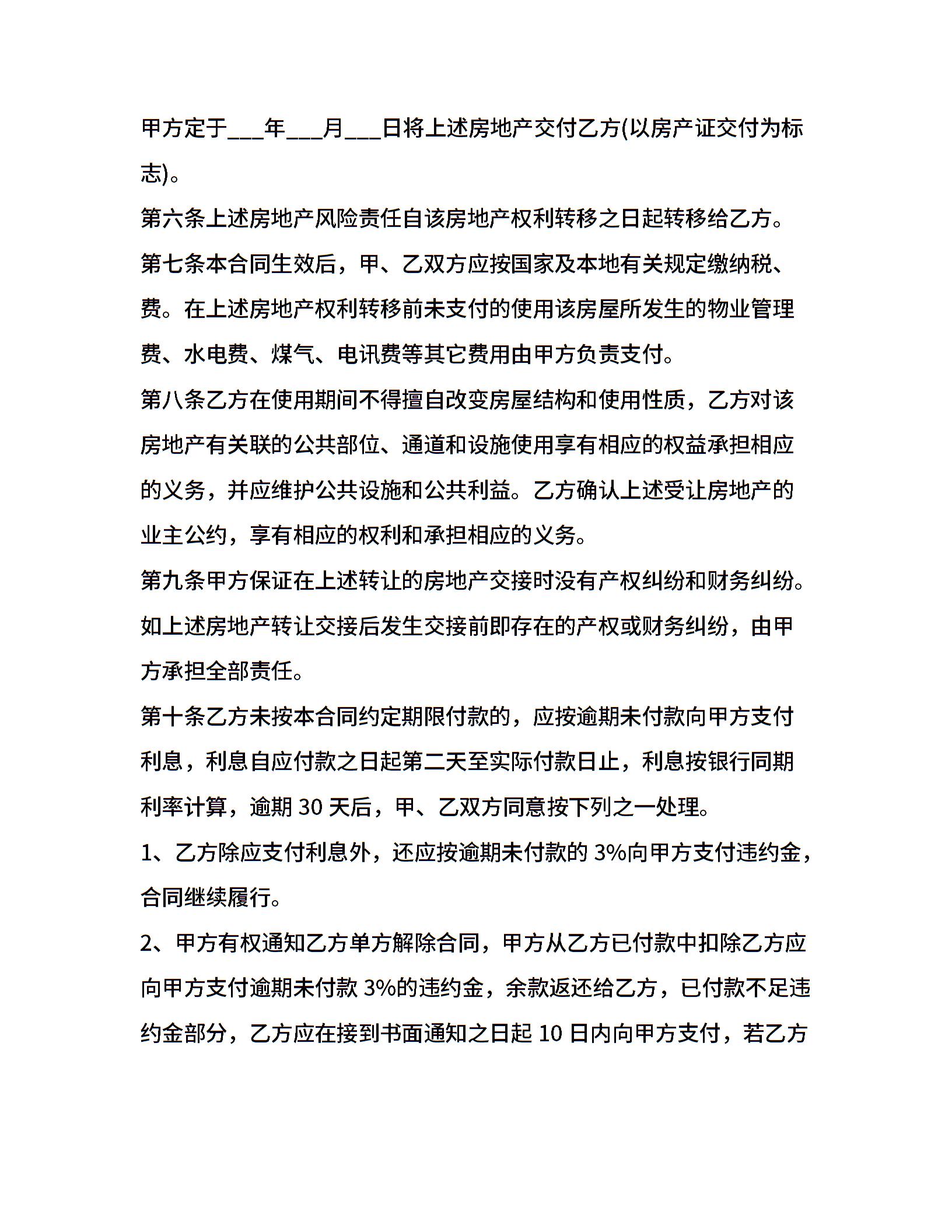 甲方定于___年___月___日将上述房地产交付乙方(以房产证交付为标志)。

第六条上述房地产风险责任自该房地产权利转移之日起转移给乙方。

第七条本合同生效后，甲、乙双方应按国家及本地有关规定缴纳税、费。在上述房地产权利转移前未支付的使用该房屋所发生的物业管理费、水电费、煤气、电讯费等其它费用由甲方负责支付。

第八条乙方在使用期间不得擅自改变房屋结构和使用性质，乙方对该房地产有关联的公共部位、通道和设施使用享有相应的权益承担相应的义务，并应维护公共设施和公共利益。乙方确认上述受让房地产的业主公约，享有相应的权利和承担相应的义务。

第九条甲方保证在上述转让的房地产交接时没有产权纠纷和财务纠纷。如上述房地产转让交接后发生交接前即存在的产权或财务纠纷，由甲方承担全部责任。

第十条乙方未按本合同约定期限付款的，应按逾期未付款向甲方支付利息，利息自应付款之日起第二天至实际付款日止，利息按银行同期利率计算，逾期 30 天后，甲、乙双方同意按下列之一处理。

1、乙方除应支付利息外，还应按逾期未付款的 3%向甲方支付违约金，合同继续履行。

2、甲方有权通知乙方单方解除合同，甲方从乙方已付款中扣除乙方应向甲方支付逾期未付款 3%的违约金，余款返还给乙方，已付款不足违约金部分，乙方应在接到书面通知之日起 10 日内向甲方支付，若乙方